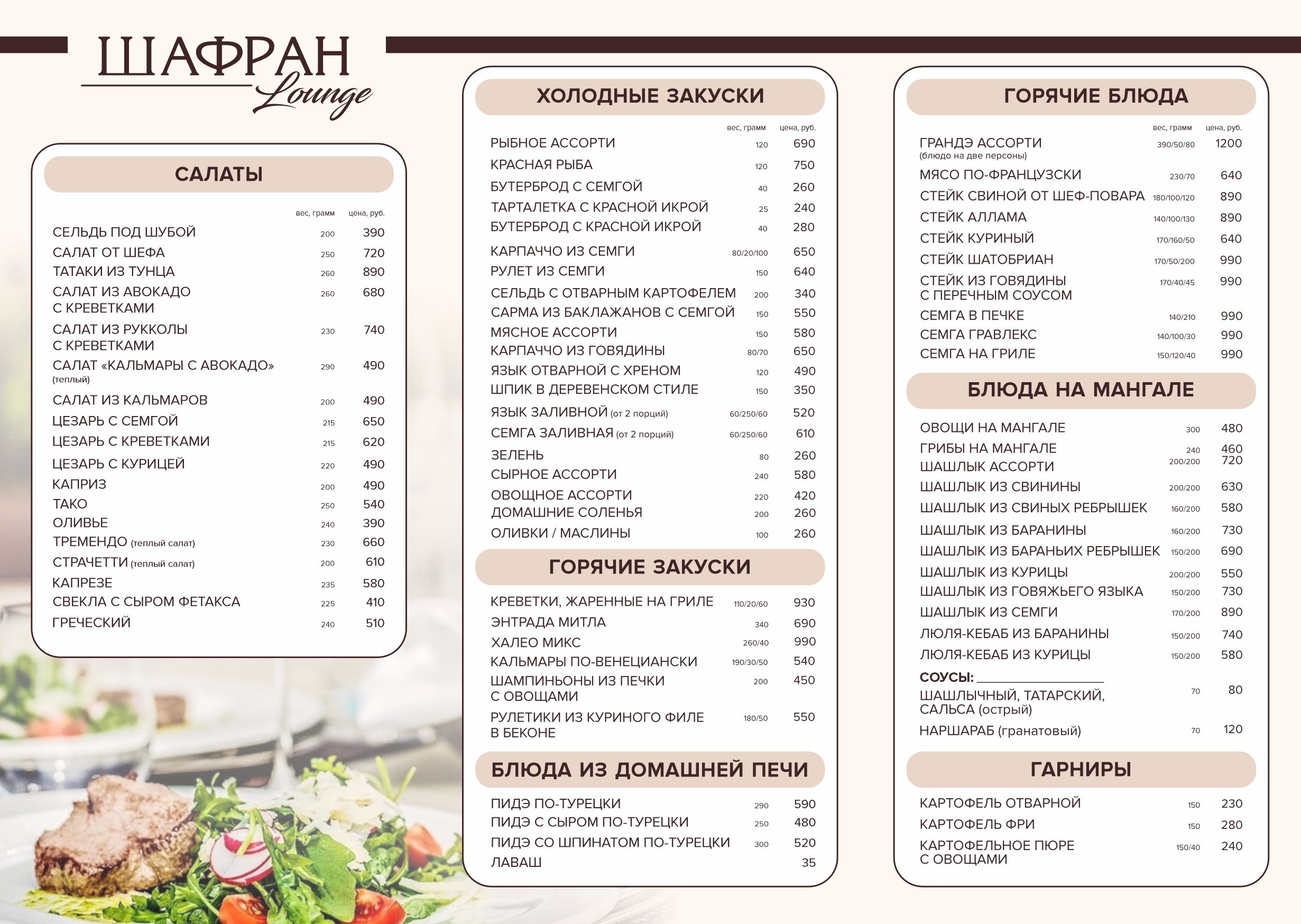 ШАФРАН
Lounge

САЛАТЫ

вес, грамм цена, руб.

СЕЛЬДЬ ПОД ШУБОЙ 200 390
САЛАТ ОТ ШЕФА 250 720
ТАТАКИ ИЗ ТУНЦА 260 890
САЛАТ ИЗ АВОКАДО С КРЕВЕТКАМИ 260 680
САЛАТ ИЗ РУККОЛЫ С КРЕВЕТКАМИ 230 740
САЛАТ «КАЛЬМАРЫ С АВОКАДО» (теплый) 290 490
САЛАТ ИЗ КАЛЬМАРОВ 200 490
ЦЕЗАРЬ С СЕМГОЙ 215 650
ЦЕЗАРЬ С КРЕВЕТКАМИ 215 620
ЦЕЗАРЬ С КУРИЦЕЙ 220 490
КАПРИЗ 200 490
ТАКО 250 540
ОЛИВЬЕ 240 390
ТРЕМЕНДО (теплый салат) 230 660
СТРАЧЕТТИ (теплый салат) 200 610
КАПРЕЗЕ 235 580
СВЕКЛА С СЫРОМ ФЕТАКСА 225 410
ГРЕЧЕСКИЙ 240 510

ХОЛОДНЫЕ ЗАКУСКИ

вес, грамм цена, руб.

РЫБНОЕ АССОРТИ 120 690
КРАСНАЯ РЫБА 120 750
БУТЕРБРОД С СЕМГОЙ 40 260
ТАРТАЛЕТКА С КРАСНОЙ ИКРОЙ 25 240
БУТЕРБРОД С КРАСНОЙ ИКРОЙ 40 280
КАРПАЧЧО ИЗ СЕМГИ 80/20/100 650
РУЛЕТ ИЗ СЕМГИ 150 640
СЕЛЬДЬ С ОТВАРНЫМ КАРТОФЕЛЕМ 200 340
САРМА ИЗ БАКЛАЖАНОВ С СЕМГОЙ 150 550
МЯСНОЕ АССОРТИ 150 580
КАРПАЧЧО ИЗ ГОВЯДИНЫ 80/70 650
ЯЗЫК ОТВАРНОЙ С ХРЕНОМ 120 490
ШПИК В ДЕРЕВЕНСКОМ СТИЛЕ 150 350
ЯЗЫК ЗАЛИВНОЙ (от 2 порций) 60/250/60 520
СЕМГА ЗАЛИВНАЯ (от 2 порций) 60/250/60 610
ЗЕЛЕНЬ 80 260
СЫРНОЕ АССОРТИ 240 580
ОВОЩНОЕ АССОРТИ 220 420
ДОМАШНИЕ СОЛЕНЬЯ 200 260
ОЛИВКИ / МАСЛИНЫ 100 260

ГОРЯЧИЕ ЗАКУСКИ

КРЕВЕТКИ, ЖАРЕННЫЕ НА ГРИЛЕ 110/20/60 930
ЭНТРАДА МИТЛА 340 690
ХАЛЕО МИКС 260/40 990
КАЛЬМАРЫ ПО-ВЕНЕЦИАНСКИ 190/30/50 540
ШАМПИНЬОНЫ ИЗ ПЕЧКИ С ОВОЩАМИ 200 450
РУЛЕТИКИ ИЗ КУРИНОГО ФИЛЕ В БЕКОНЕ 180/50 550

БЛЮДА ИЗ ДОМАШНЕЙ ПЕЧИ

ПИДЭ ПО-ТУРЕЦКИ 290 590
ПИДЭ С СЫРОМ ПО-ТУРЕЦКИ 250 480
ПИДЭ СО ШПИНАТОМ ПО-ТУРЕЦКИ 300 520
ЛАВАШ 35

ГОРЯЧИЕ БЛЮДА

вес, грамм цена, руб.

ГРАНДЭ АССОРТИ (блюдо на две персоны) 390/50/80 1200
МЯСО ПО-ФРАНЦУЗСКИ 230/70 640
СТЕЙК СВИНОЙ ОТ ШЕФ-ПОВАРА 180/100/120 890
СТЕЙК АЛЛАМА 140/100/130 890
СТЕЙК КУРИНЫЙ 170/160/50 640
СТЕЙК ШАТОБРИАН 170/50/200 990
СТЕЙК ИЗ ГОВЯДИНЫ С ПЕРЕЧНЫМ СОУСОМ 170/40/45 990
СЕМГА В ПЕЧКЕ 140/210 990
СЕМГА ГРАВЛЕКС 140/100/30 990
СЕМГА НА ГРИЛЕ 150/120/40 990

БЛЮДА НА МАНГАЛЕ

ОВОЩИ НА МАНГАЛЕ 300 480
ГРИБЫ НА МАНГАЛЕ 240 460
ШАШЛЫК АССОРТИ 200/200 720
ШАШЛЫК ИЗ СВИНИНЫ 200/200 630
ШАШЛЫК ИЗ СВИНЫХ РЕБРЫШЕК 160/200 580
ШАШЛЫК ИЗ БАРАНИНЫ 160/200 730
ШАШЛЫК ИЗ БАРАНЬИХ РЕБРЫШЕК 150/200 690
ШАШЛЫК ИЗ КУРИЦЫ 200/200 550
ШАШЛЫК ИЗ ГОВЯЖЬЕГО ЯЗЫКА 150/200 730
ШАШЛЫК ИЗ СЕМГИ 170/200 890
ЛЮЛЯ-КЕБАБ ИЗ БАРАНИНЫ 150/200 740
ЛЮЛЯ-КЕБАБ ИЗ КУРИЦЫ 150/200 580
СОУСЫ:
ШАШЛЫЧНЫЙ, ТАТАРСКИЙ, САЛЬСА (острый) 70 80
НАРШАРАБ (гранатовый) 70 120

ГАРНИРЫ

КАРТОФЕЛЬ ОТВАРНОЙ 150 230
КАРТОФЕЛЬ ФРИ 150 280
КАРТОФЕЛЬНОЕ ПЮРЕ С ОВОЩАМИ 150/40 240